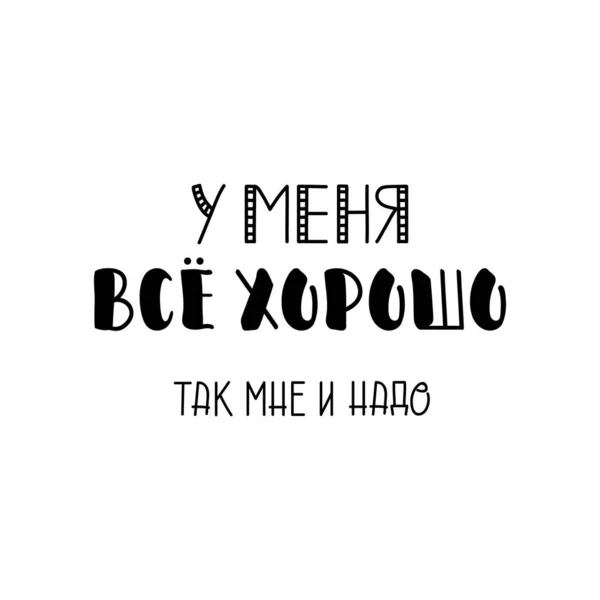 У МЕНЯ
ВСЁ ХОРОШО
ТАК МНЕ И НАДО